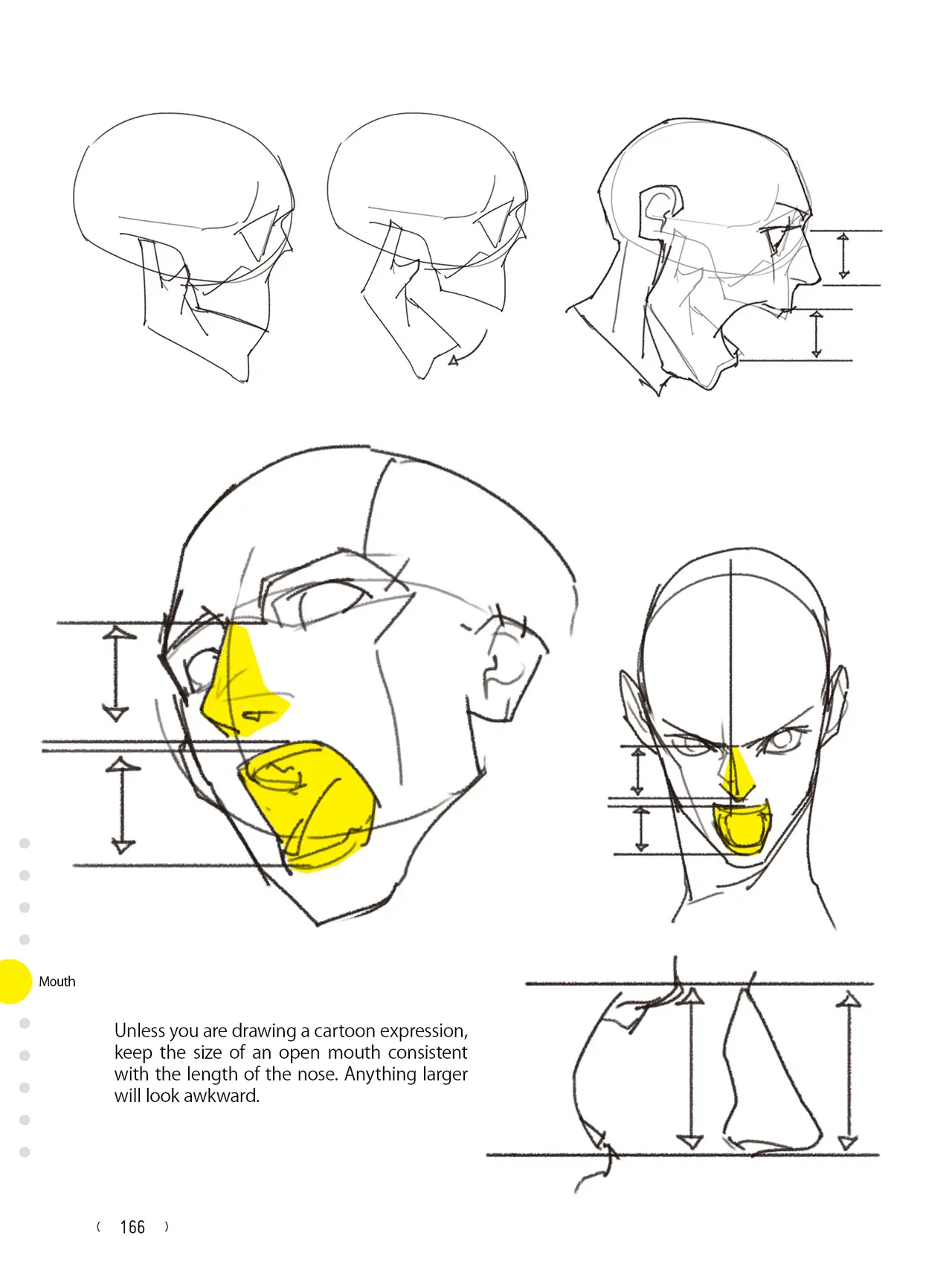 Mouth

Unless you are drawing a cartoon expression, keep the size of an open mouth consistent with the length of the nose. Anything larger will look awkward.

( 166 )